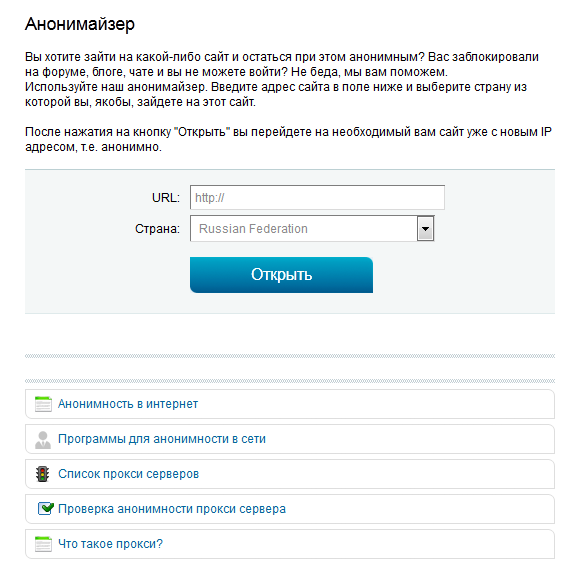 Анонимайзер

Вы хотите зайти на какой-либо сайт и остаться при этом анонимным? Вас заблокировали на форуме, блоге, чате и вы не можете войти? Не беда, мы вам поможем. Используйте наш анонимайзер. Введите адрес сайта в поле ниже и выберите страну из которой вы, якобы, зайдете на этот сайт.

После нажатия на кнопку "Открыть" вы перейдете на необходимый вам сайт уже с новым IP адресом, т.е. анонимно.

URL: http://

Страна: Russian Federation

Открыть

Анонимность в интернет

Программы для анонимности в сети

Список прокси серверов

Проверка анонимности прокси сервера

Что такое прокси?